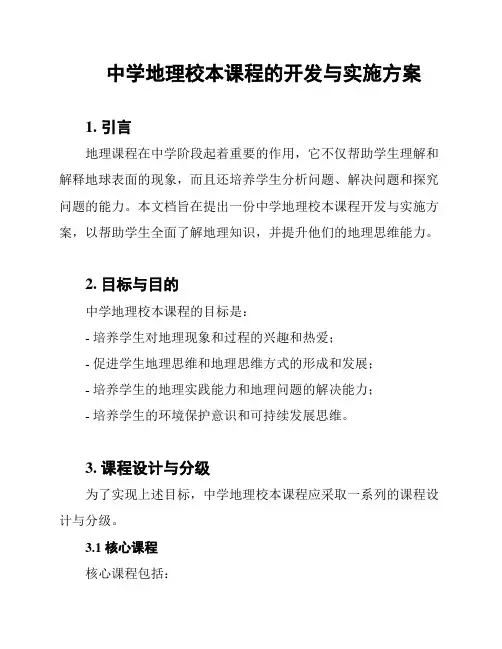 中学地理校本课程的开发与实施方案

1. 引言

地理课程在中学阶段起着重要的作用，它不仅帮助学生理解和解释地球表面的现象，而且还培养学生分析问题、解决问题和探究问题的能力。本文档旨在提出一份中学地理校本课程开发与实施方案，以帮助学生全面了解地理知识，并提升他们的地理思维能力。

2. 目标与目的

中学地理校本课程的目标是：

- 培养学生对地理现象和过程的兴趣和热爱；

- 促进学生地理思维和地理思维方式的形成和发展；

- 培养学生的地理实践能力和地理问题的解决能力；

- 培养学生的环境保护意识和可持续发展思维。

3. 课程设计与分级

为了实现上述目标，中学地理校本课程应采取一系列的课程设计与分级。

3.1 核心课程

核心课程包括：